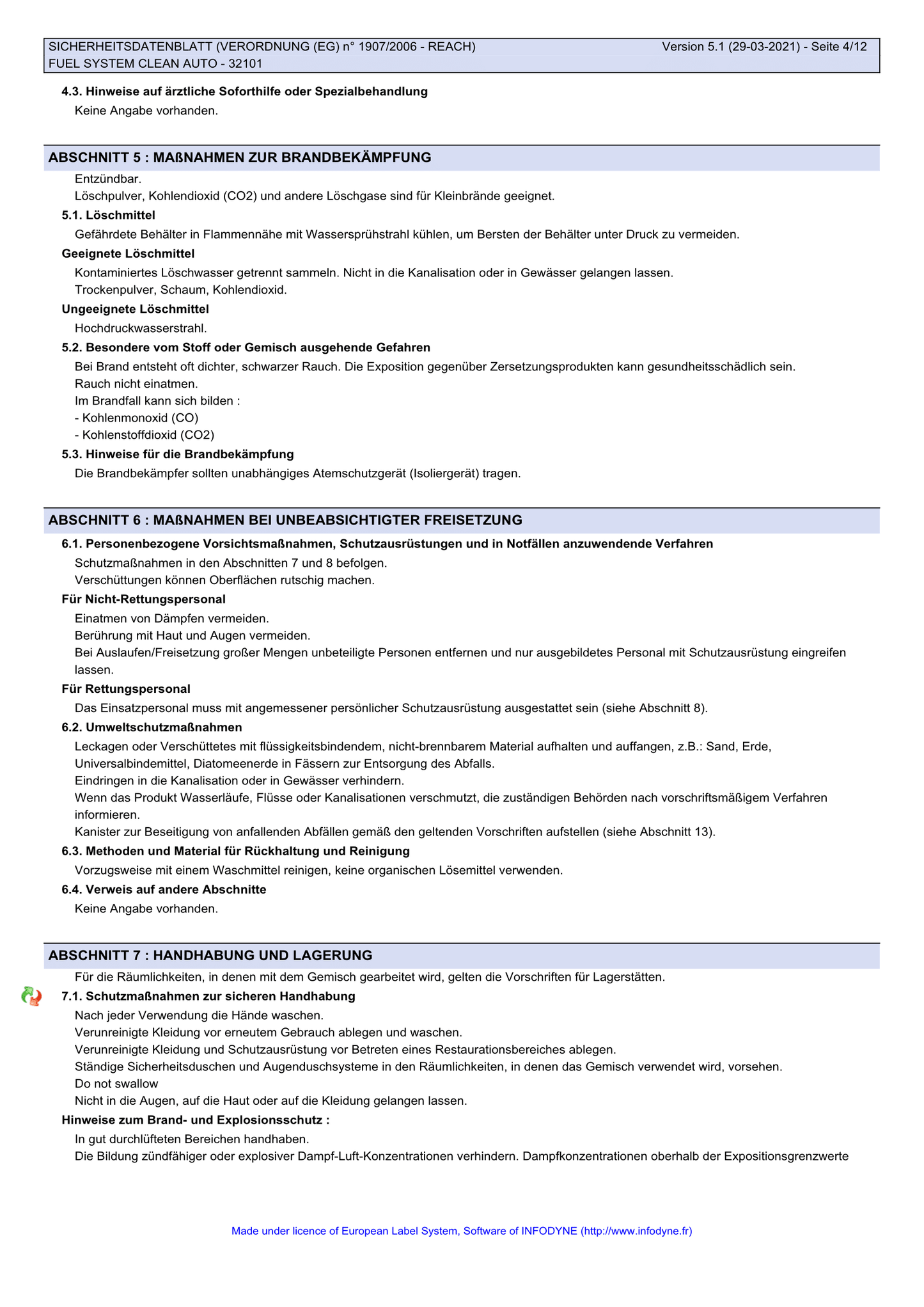 SICHERHEITSDATENBLATT (VERORDNUNG (EG) n° 1907/2006 - REACH)
Version 5.1 (29-03-2021) - Seite 4/12
FUEL SYSTEM CLEAN AUTO - 32101

4.3. Hinweise auf ärztliche Soforthilfe oder Spezialbehandlung
Keine Angabe vorhanden.

ABSCHNITT 5 : MAßNAHMEN ZUR BRANDBEKÄMPFUNG
Entzündbar.
Löschpulver, Kohlendioxid (CO2) und andere Löschgase sind für Kleinbrände geeignet.
5.1. Löschmittel
Gefährdete Behälter in Flammennähe mit Wassersprühstrahl kühlen, um Bersten der Behälter unter Druck zu vermeiden.
Geeignete Löschmittel
Kontaminiertes Löschwasser getrennt sammeln. Nicht in die Kanalisation oder in Gewässer gelangen lassen.
Trockenpulver, Schaum, Kohlendioxid.
Ungeeignete Löschmittel
Hochdruckwasserstrahl.
5.2. Besondere vom Stoff oder Gemisch ausgehende Gefahren
Bei Brand entsteht oft dichter, schwarzer Rauch. Die Exposition gegenüber Zersetzungsprodukten kann gesundheitsschädlich sein.
Rauch nicht einatmen.
Im Brandfall kann sich bilden :
- Kohlenmonoxid (CO)
- Kohlenstoffdioxid (CO2)
5.3. Hinweise für die Brandbekämpfung
Die Brandbekämpfer sollten unabhängiges Atemschutzgerät (Isoliergerät) tragen.

ABSCHNITT 6 : MAßNAHMEN BEI UNBEABSICHTIGTER FREISETZUNG
6.1. Personenbezogene Vorsichtsmaßnahmen, Schutzausrüstungen und in Notfällen anzuwendende Verfahren
Schutzmaßnahmen in den Abschnitten 7 und 8 befolgen.
Verschüttungen können Oberflächen rutschig machen.
Für Nicht-Rettungspersonal
Einatmen von Dämpfen vermeiden.
Berührung mit Haut und Augen vermeiden.
Bei Auslaufen/Freisetzung großer Mengen unbeteiligte Personen entfernen und nur ausgebildetes Personal mit Schutzausrüstung eingreifen lassen.
Für Rettungspersonal
Das Einsatzpersonal muss mit angemessener persönlicher Schutzausrüstung ausgestattet sein (siehe Abschnitt 8).
6.2. Umweltschutzmaßnahmen
Leckagen oder Verschüttetes mit flüssigkeitsbindendem, nicht-brennbarem Material aufhalten und auffangen, z.B.: Sand, Erde, Universalbindemittel, Diatomeenerde in Fässern zur Entsorgung des Abfalls.
Eindringen in die Kanalisation oder in Gewässer verhindern.
Wenn das Produkt Wasserläufe, Flüsse oder Kanalisationen verschmutzt, die zuständigen Behörden nach vorschriftsmäßigem Verfahren informieren.
Kanister zur Beseitigung von anfallenden Abfällen gemäß den geltenden Vorschriften aufstellen (siehe Abschnitt 13).
6.3. Methoden und Material für Rückhaltung und Reinigung
Vorzugsweise mit einem Waschmittel reinigen, keine organischen Lösemittel verwenden.
6.4. Verweis auf andere Abschnitte
Keine Angabe vorhanden.

ABSCHNITT 7 : HANDHABUNG UND LAGERUNG
Für die Räumlichkeiten, in denen mit dem Gemisch gearbeitet wird, gelten die Vorschriften für Lagerstätten.
7.1. Schutzmaßnahmen zur sicheren Handhabung
Nach jeder Verwendung die Hände waschen.
Verunreinigte Kleidung vor erneutem Gebrauch ablegen und waschen.
Verunreinigte Kleidung und Schutzausrüstung vor Betreten eines Restaurationsbereiches ablegen.
Ständige Sicherheitsduschen und Augenduschsysteme in den Räumlichkeiten, in denen das Gemisch verwendet wird, vorsehen.
Do not swallow
Nicht in die Augen, auf die Haut oder auf die Kleidung gelangen lassen.
Hinweise zum Brand- und Explosionsschutz :
In gut durchlüfteten Bereichen handhaben.
Die Bildung zündfähiger oder explosiver Dampf-Luft-Konzentrationen verhindern. Dampfkonzentrationen oberhalb der Expositionsgrenzwerte

Made under licence of European Label System, Software of INFODYNE (http://www.infodyne.fr)